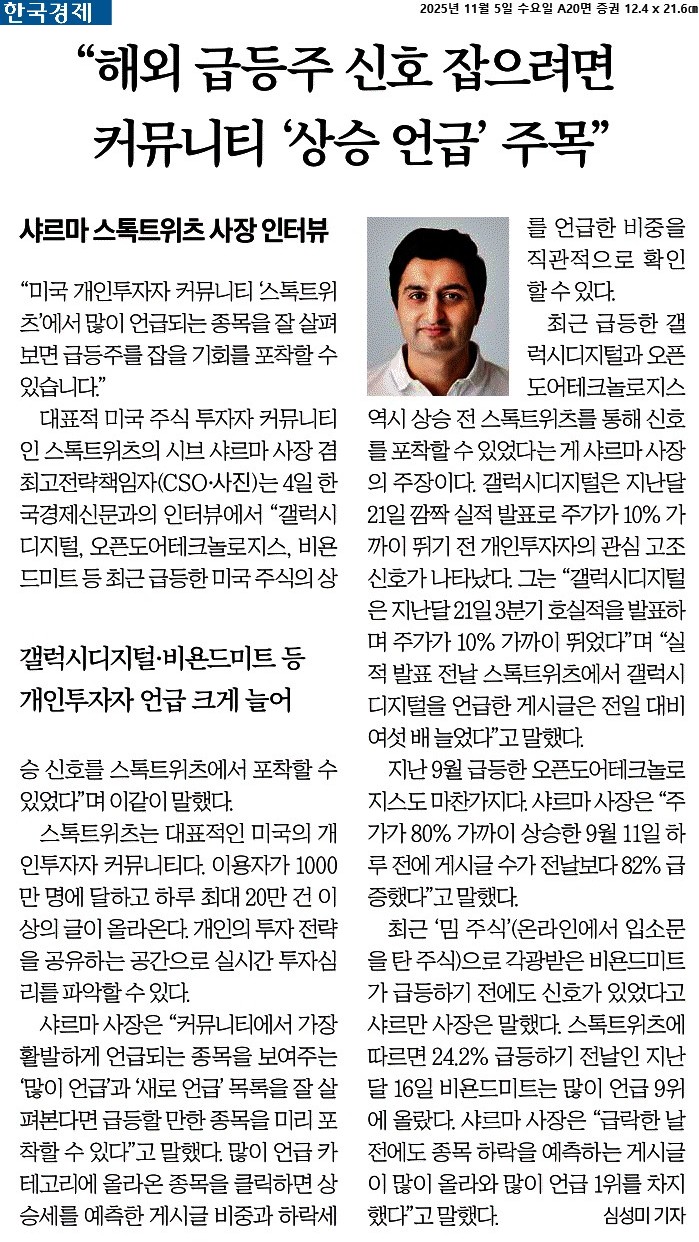 한국경제

2025년 11월 5일 수요일 A20면 증권 12.4 x 21.6㎝

“해외 급등주 신호 잡으려면 커뮤니티 ‘상승 언급’ 주목”

샤르마 스톡트위츠 사장 인터뷰

“미국 개인투자자 커뮤니티 ‘스톡트위츠’에서 많이 언급되는 종목을 잘 살펴보면 급등주를 잡을 기회를 포착할 수 있습니다.”

대표적 미국 주식 투자자 커뮤니티인 스톡트위츠의 시브 샤르마 사장 겸 최고전략책임자(CSO·사진)는 4일 한국경제신문과의 인터뷰에서 “갤럭시디지털, 오픈도어테크놀로지스, 비욘드미트 등 최근 급등한 미국 주식의 상

갤럭시디지털·비욘드미트 등 개인투자자 언급 크게 늘어

승 신호를 스톡트위츠에서 포착할 수 있었다”며 이같이 말했다.

스톡트위츠는 대표적인 미국의 개인투자자 커뮤니티다. 이용자가 1000만 명에 달하고 하루 최대 20만 건 이상의 글이 올라온다. 개인의 투자 전략을 공유하는 공간으로 실시간 투자심리를 파악할 수 있다.

샤르마 사장은 “커뮤니티에서 가장 활발하게 언급되는 종목을 보여주는 ‘많이 언급’과 ‘새로 언급’ 목록을 잘 살펴본다면 급등할 만한 종목을 미리 포착할 수 있다”고 말했다. 많이 언급 카테고리에 올라온 종목을 클릭하면 상승세를 예측한 게시글 비중과 하락세를 언급한 비중을 직관적으로 확인할 수 있다.

최근 급등한 갤럭시디지털과 오픈도어테크놀로지스 역시 상승 전 스톡트위츠를 통해 신호를 포착할 수 있었다는 게 샤르마 사장의 주장이다. 갤럭시디지털은 지난달 21일 깜짝 실적 발표로 주가가 10% 가까이 뛰기 전 개인투자자의 관심 고조 신호가 나타났다. 그는 “갤럭시디지털은 지난달 21일 3분기 호실적을 발표하며 주가가 10% 가까이 뛰었다”며 “실적 발표 전날 스톡트위츠에서 갤럭시디지털을 언급한 게시글은 전일 대비 여섯 배 늘었다”고 말했다.

지난 9월 급등한 오픈도어테크놀로지스도 마찬가지다. 샤르마 사장은 “주가가 80% 가까이 상승한 9월 11일 하루 전에 게시글 수가 전날보다 82% 급증했다”고 말했다.

최근 ‘밈 주식’(온라인에서 입소문을 탄 주식)으로 각광받은 비욘드미트가 급등하기 전에도 신호가 있었다고 샤르만 사장은 말했다. 스톡트위츠에 따르면 24.2% 급등하기 전날인 지난달 16일 비욘드미트는 많이 언급 9위에 올랐다. 샤르마 사장은 “급락한 날 전에도 종목 하락을 예측하는 게시글이 많이 올라와 많이 언급 1위를 차지했다”고 말했다.

심성미 기자